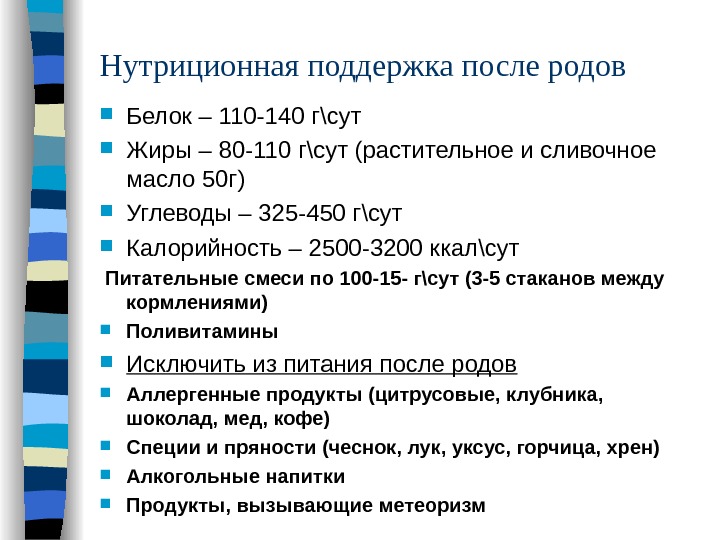 Нутриционная поддержка после родов

Белок – 110-140 г\сут

Жиры – 80-110 г\сут (растительное и сливочное масло 50г)

Углеводы – 325-450 г\сут

Калорийность – 2500-3200 ккал\сут

Питательные смеси по 100-15- г\сут (3-5 стаканов между кормлениями)

Поливитамины

Исключить из питания после родов

Аллергенные продукты (цитрусовые, клубника, шоколад, мед, кофе)

Специи и пряности (чеснок, лук, уксус, горчица, хрен)

Алкогольные напитки

Продукты, вызывающие метеоризм